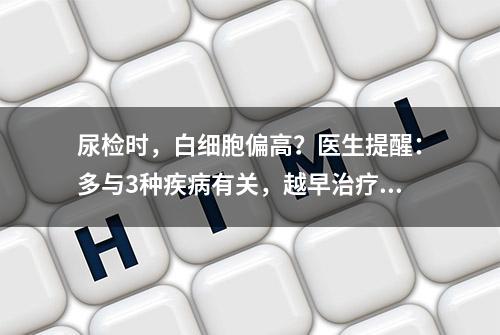 尿检时，白细胞偏高？医生提醒：多与3种疾病有关，越早治疗...

H T M L